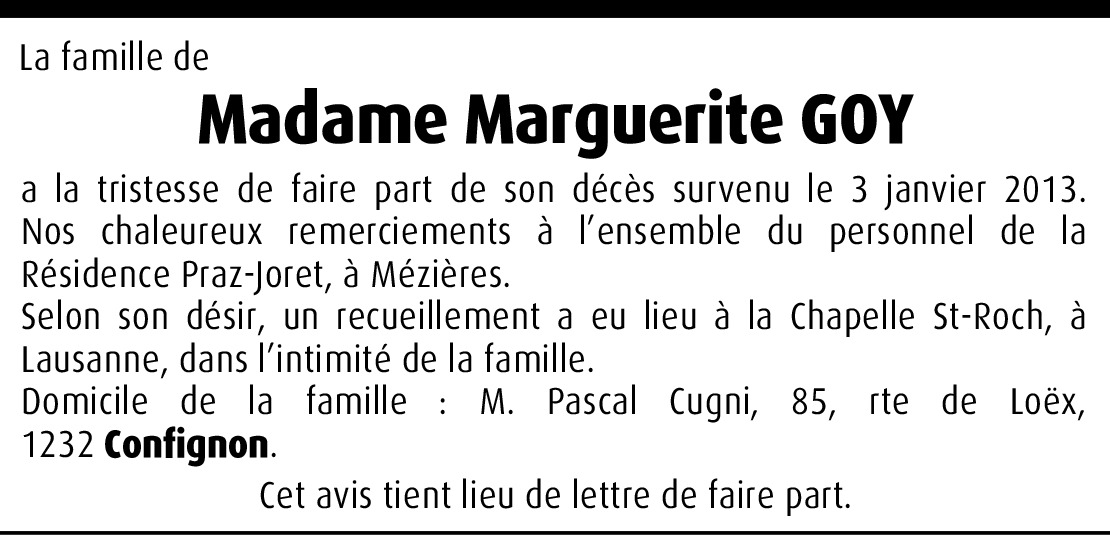 La famille de

Madame Marguerite GOY

a la tristesse de faire part de son décès survenu le 3 janvier 2013. Nos chaleureux remerciements à l'ensemble du personnel de la Résidence Praz-Joret, à Mézières.

Selon son désir, un recueillement a eu lieu à la Chapelle St-Roch, à Lausanne, dans l'intimité de la famille.

Domicile de la famille : M. Pascal Cugni, 85, rte de Loëx, 1232 Confignon.

Cet avis tient lieu de lettre de faire part.